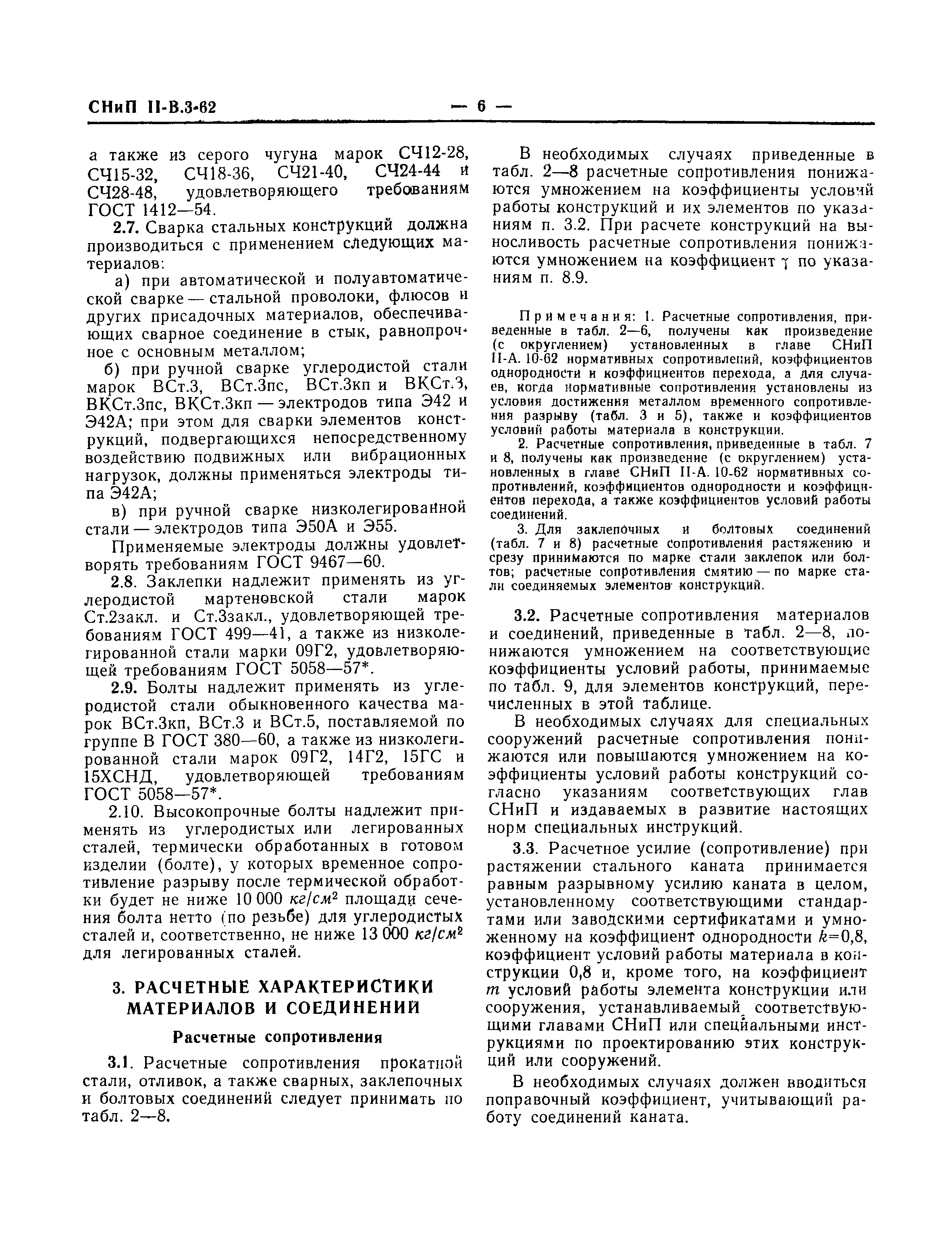 СНиП II-В.3-62 — 6 —

а также из серого чугуна марок СЧ12-28, СЧ15-32, СЧ18-36, СЧ21-40, СЧ24-44 и СЧ28-48, удовлетворяющего требованиям ГОСТ 1412—54.

2.7. Сварка стальных конструкций должна производиться с применением следующих материалов:

а) при автоматической и полуавтоматической сварке — стальной проволоки, флюсов и других присадочных материалов, обеспечивающих сварное соединение в стык, равнопрочное с основным металлом;

б) при ручной сварке углеродистой стали марок ВСт.3, ВСт.3пс, ВСт.3кп и ВКСт.3, ВКСт.3пс, ВКСт.3кп — электродов типа Э42 и Э42А; при этом для сварки элементов конструкций, подвергающихся непосредственному воздействию подвижных или вибрационных нагрузок, должны применяться электроды типа Э42А;

в) при ручной сварке низколегированной стали — электродов типа Э50А и Э55.

Применяемые электроды должны удовлетворять требованиям ГОСТ 9467—60.

2.8. Заклепки надлежит применять из углеродистой мартеновской стали марок Ст.2закл. и Ст.3закл., удовлетворяющей требованиям ГОСТ 499—41, а также из низколегированной стали марки 09Г2, удовлетворяющей требованиям ГОСТ 5058—57*.

2.9. Болты надлежит применять из углеродистой стали обыкновенного качества марок ВСт.3кп, ВСт.3 и ВСт.5, поставляемой по группе В ГОСТ 380—60, а также из низколегированной стали марок 09Г2, 14Г2, 15ГС и 15ХСНД, удовлетворяющей требованиям ГОСТ 5058—57*.

2.10. Высокопрочные болты надлежит применять из углеродистых или легированных сталей, термически обработанных в готовом изделии (болте), у которых временное сопротивление разрыву после термической обработки будет не ниже 10 000 $кг/см^2$ площади сечения болта нетто (по резьбе) для углеродистых сталей и, соответственно, не ниже 13 000 $кг/см^2$ для легированных сталей.

3. РАСЧЕТНЫЕ ХАРАКТЕРИСТИКИ МАТЕРИАЛОВ И СОЕДИНЕНИЙ

Расчетные сопротивления

3.1. Расчетные сопротивления прокатной стали, отливок, а также сварных, заклепочных и болтовых соединений следует принимать по табл. 2—8.

В необходимых случаях приведенные в табл. 2—8 расчетные сопротивления понижаются умножением на коэффициенты условий работы конструкций и их элементов по указаниям п. 3.2. При расчете конструкций на выносливость расчетные сопротивления понижаются умножением на коэффициент $\gamma$ по указаниям п. 8.9.

Примечания: 1. Расчетные сопротивления, приведенные в табл. 2—6, получены как произведение (с округлением) установленных в главе СНиП II-А. 10-62 нормативных сопротивлений, коэффициентов однородности и коэффициентов перехода, а для случаев, когда нормативные сопротивления установлены из условия достижения металлом временного сопротивления разрыву (табл. 3 и 5), также и коэффициентов условий работы материала в конструкции.

2. Расчетные сопротивления, приведенные в табл. 7 и 8, получены как произведение (с округлением) установленных в главе СНиП II-А. 10-62 нормативных сопротивлений, коэффициентов однородности и коэффициентов перехода, а также коэффициентов условий работы соединений.

3. Для заклепочных и болтовых соединений (табл. 7 и 8) расчетные сопротивления растяжению и срезу принимаются по марке стали заклепок или болтов; расчетные сопротивления смятию — по марке стали соединяемых элементов конструкций.

3.2. Расчетные сопротивления материалов и соединений, приведенные в табл. 2—8, понижаются умножением на соответствующие коэффициенты условий работы, принимаемые по табл. 9, для элементов конструкций, перечисленных в этой таблице.

В необходимых случаях для специальных сооружений расчетные сопротивления понижаются или повышаются умножением на коэффициенты условий работы конструкций согласно указаниям соответствующих глав СНиП и издаваемых в развитие настоящих норм специальных инструкций.

3.3. Расчетное усилие (сопротивление) при растяжении стального каната принимается равным разрывному усилию каната в целом, установленному соответствующими стандартами или заводскими сертификатами и умноженному на коэффициент однородности $k=0,8$, коэффициент условий работы материала в конструкции 0,8 и, кроме того, на коэффициент $m$ условий работы элемента конструкции или сооружения, устанавливаемый соответствующими главами СНиП или специальными инструкциями по проектированию этих конструкций или сооружений.

В необходимых случаях должен вводиться поправочный коэффициент, учитывающий работу соединений каната.